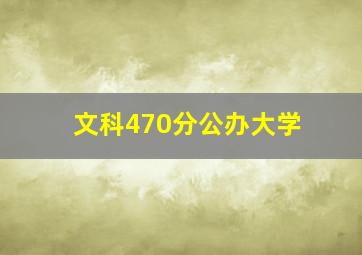 文科470分公办大学